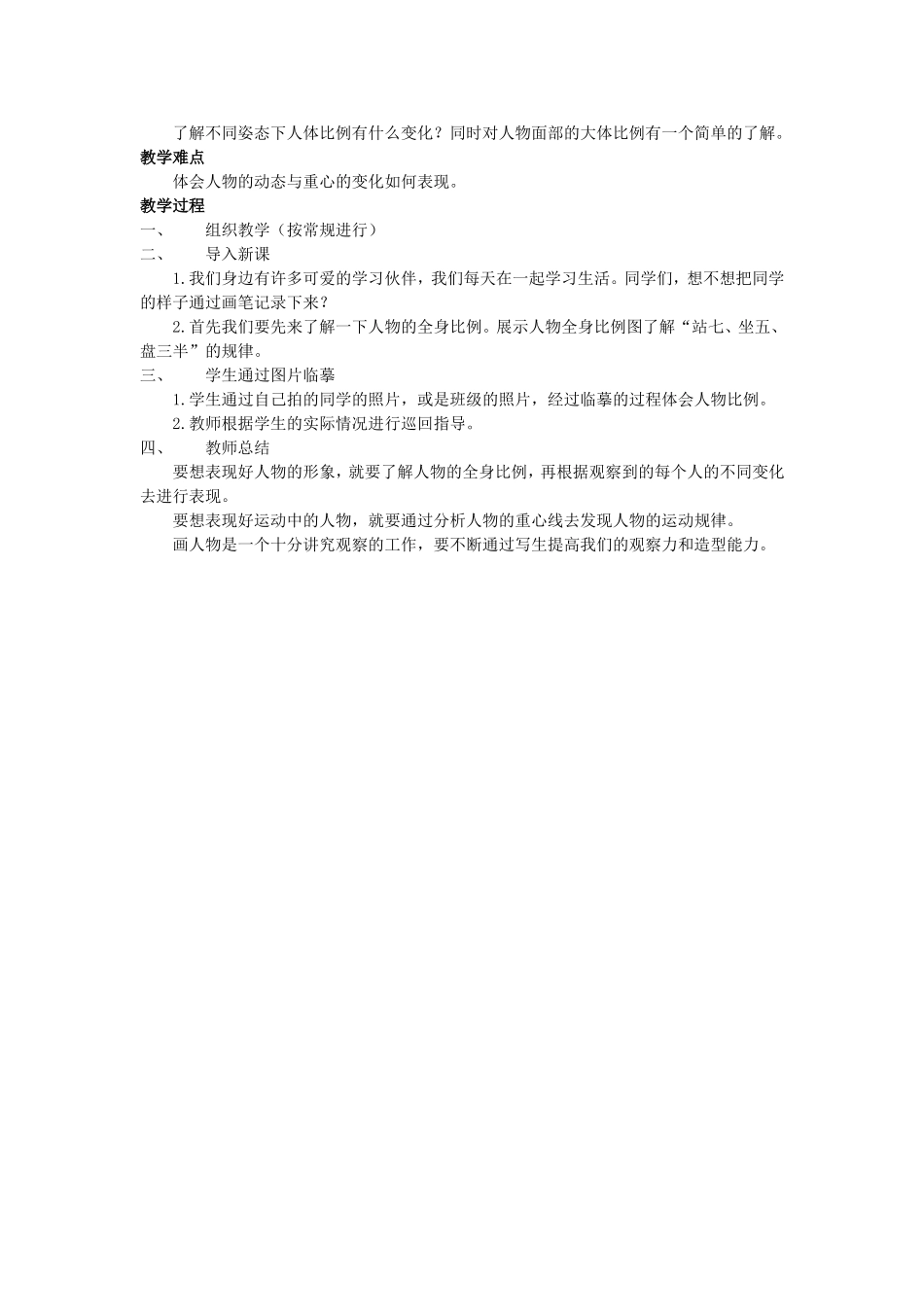 了解不同姿态下人体比例有什么变化？同时对人物面部的大体比例有一个简单的了解。

教学难点

体会人物的动态与重心的变化如何表现。

教学过程

一、　组织教学（按常规进行）

二、　导入新课

1.我们身边有许多可爱的学习伙伴，我们每天在一起学习生活。同学们，想不想把同学的样子通过画笔记录下来？

2.首先我们要先来了解一下人物的全身比例。展示人物全身比例图了解“站七、坐五、盘三半”的规律。

三、　学生通过图片临摹

1.学生通过自己拍的同学的照片，或是班级的照片，经过临摹的过程体会人物比例。

2.教师根据学生的实际情况进行巡回指导。

四、　教师总结

要想表现好人物的形象，就要了解人物的全身比例，再根据观察到的每个人的不同变化去进行表现。

要想表现好运动中的人物，就要通过分析人物的重心线去发现人物的运动规律。

画人物是一个十分讲究观察的工作，要不断通过写生提高我们的观察力和造型能力。